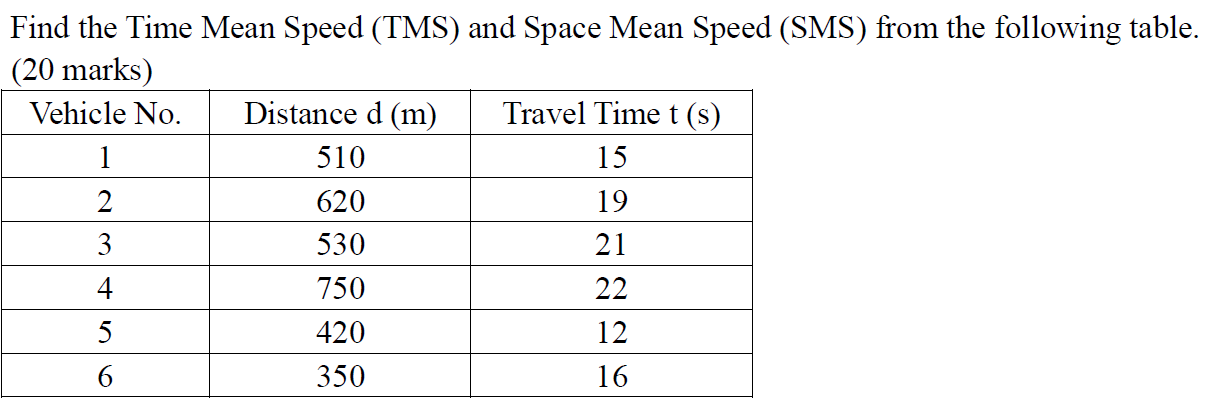 Find the Time Mean Speed (TMS) and Space Mean Speed (SMS) from the following table. (20 marks)

| Vehicle No. | Distance d (m) | Travel Time t (s) |
|---|---|---|
| 1 | 510 | 15 |
| 2 | 620 | 19 |
| 3 | 530 | 21 |
| 4 | 750 | 22 |
| 5 | 420 | 12 |
| 6 | 350 | 16 |